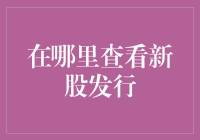 在哪里查看新股发行